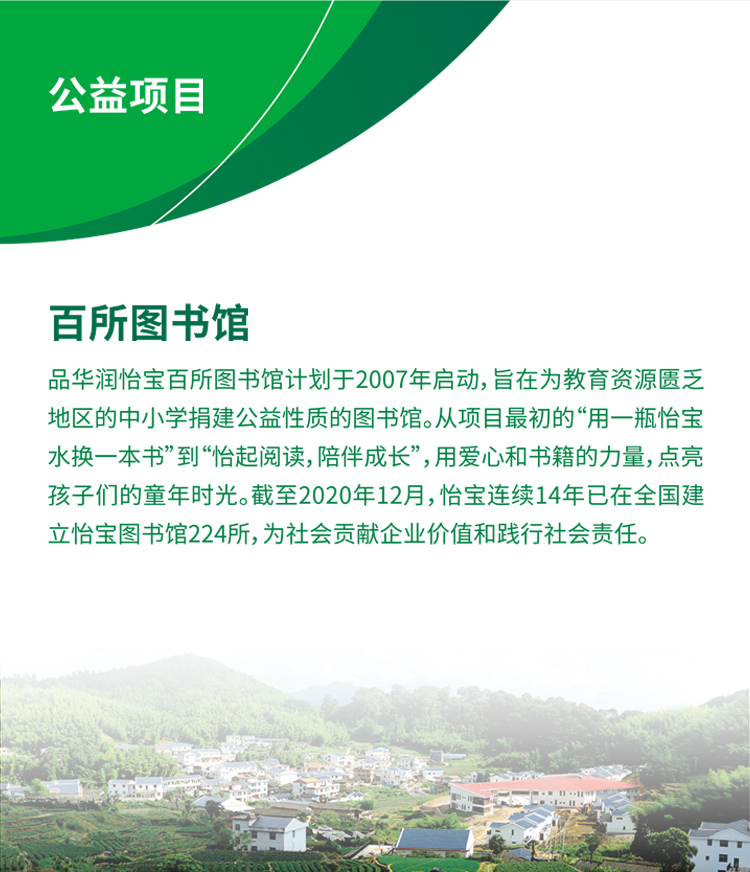 公益项目

百所图书馆

品华润怡宝百所图书馆计划于2007年启动，旨在为教育资源匮乏地区的中小学捐建公益性质的图书馆。从项目最初的“用一瓶怡宝水换一本书”到“怡起阅读，陪伴成长”，用爱心和书籍的力量，点亮孩子们的童年时光。截至2020年12月，怡宝连续14年已在全国建立怡宝图书馆224所，为社会贡献企业价值和践行社会责任。